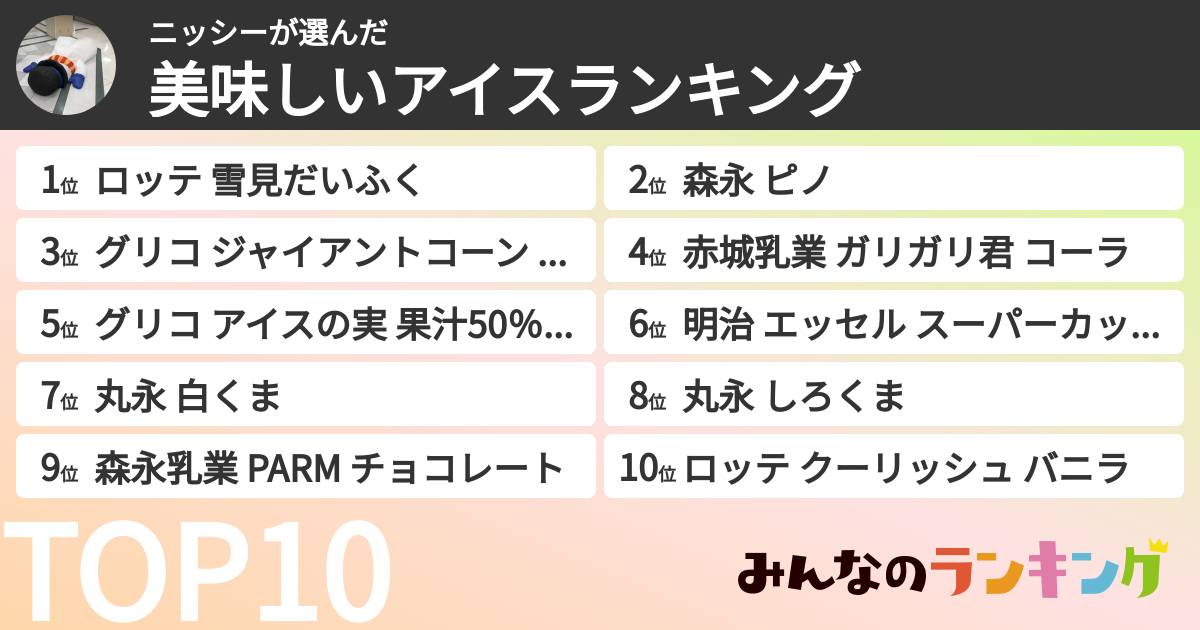 ニッシーが選んだ
美味しいアイスランキング

1位 ロッテ 雪見だいふく
2位 森永 ピノ
3位 グリコ ジャイアントコーン ...
4位 赤城乳業 ガリガリ君 コーラ
5位 グリコ アイスの実 果汁50%...
6位 明治 エッセル スーパーカッ...
7位 丸永 白くま
8位 丸永 しろくま
9位 森永乳業 PARM チョコレート
10位 ロッテ クーリッシュ バニラ

TOP10

みんなのランキング